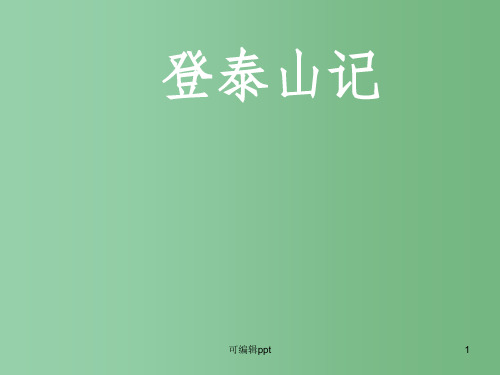 登泰山记

可编辑ppt

1